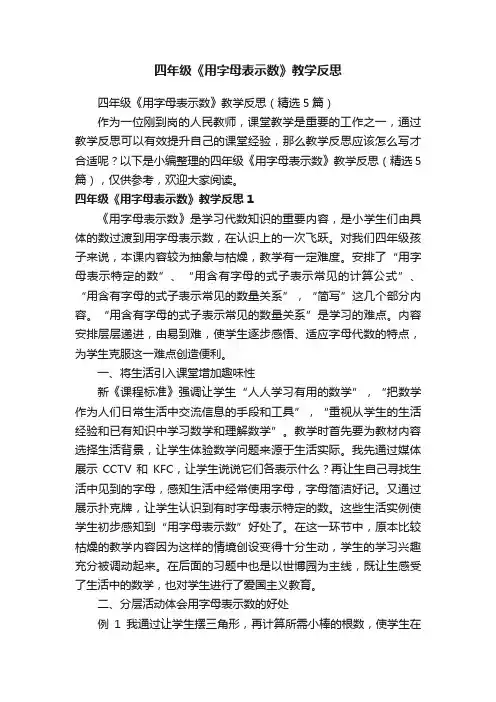 四年级《用字母表示数》教学反思

四年级《用字母表示数》教学反思（精选5篇）

作为一位刚到岗的人民教师，课堂教学是重要的工作之一，通过教学反思可以有效提升自己的课堂经验，那么教学反思应该怎么写才合适呢？以下是小编整理的四年级《用字母表示数》教学反思（精选5篇），仅供参考，欢迎大家阅读。

四年级《用字母表示数》教学反思1

《用字母表示数》是学习代数知识的重要内容，是小学生们由具体的数过渡到用字母表示数，在认识上的一次飞跃。对我们四年级孩子来说，本课内容较为抽象与枯燥，教学有一定难度。安排了“用字母表示特定的数”、“用含有字母的式子表示常见的计算公式”、“用含有字母的式子表示常见的数量关系”，“简写”这几个部分内容。“用含有字母的式子表示常见的数量关系”是学习的难点。内容安排层层递进，由易到难，使学生逐步感悟、适应字母代数的特点，为学生克服这一难点创造便利。

一、将生活引入课堂增加趣味性

新《课程标准》强调让学生“人人学习有用的数学”，“把数学作为人们日常生活中交流信息的手段和工具”，“重视从学生的生活经验和已有知识中学习数学和理解数学”。教学时首先要为教材内容选择生活背景，让学生体验数学问题来源于生活实际。我先通过媒体展示 CCTV 和 KFC，让学生说说它们各表示什么？再让生自己寻找生活中见到的字母，感知生活中经常使用字母，字母简洁好记。又通过展示扑克牌，让学生认识到有时字母表示特定的数。这些生活实例使学生初步感知到“用字母表示数”好处了。在这一环节中，原本比较枯燥的教学内容因为这样的情境创设变得十分生动，学生的学习兴趣充分被调动起来。在后面的习题中也是以世博园为主线，既让生感受了生活中的数学，也对学生进行了爱国主义教育。

二、分层活动体会用字母表示数的好处

例 1 我通过让学生摆三角形，再计算所需小棒的根数，使学生在